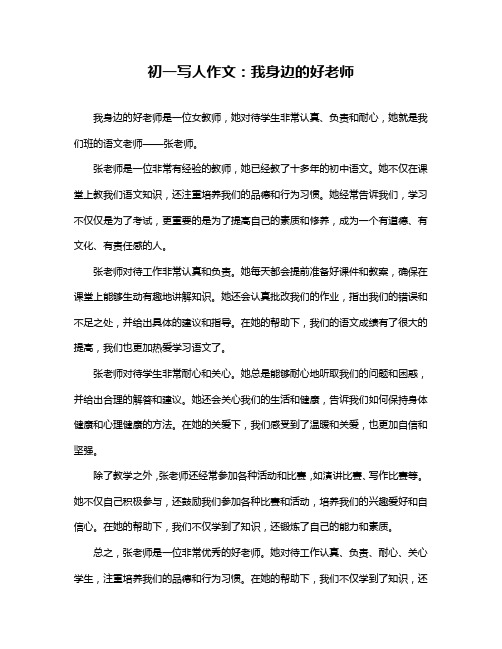 初一写人作文：我身边的好老师

我身边的好老师是一位女教师，她对待学生非常认真、负责和耐心，她就是我们班的语文老师——张老师。

张老师是一位非常有经验的教师，她已经教了十多年的初中语文。她不仅在课堂上教我们语文知识，还注重培养我们的品德和行为习惯。她经常告诉我们，学习不仅仅是为了考试，更重要的是为了提高自己的素质和修养，成为一个有道德、有文化、有责任感的人。

张老师对待工作非常认真和负责。她每天都会提前准备好课件和教案，确保在课堂上能够生动有趣地讲解知识。她还会认真批改我们的作业，指出我们的错误和不足之处，并给出具体的建议和指导。在她的帮助下，我们的语文成绩有了很大的提高，我们也更加热爱学习语文了。

张老师对待学生非常耐心和关心。她总是能够耐心地听取我们的问题和困惑，并给出合理的解答和建议。她还会关心我们的生活和健康，告诉我们如何保持身体健康和心理健康的方法。在她的关爱下，我们感受到了温暖和关爱，也更加自信和坚强。

除了教学之外，张老师还经常参加各种活动和比赛，如演讲比赛、写作比赛等。她不仅自己积极参与，还鼓励我们参加各种比赛和活动，培养我们的兴趣爱好和自信心。在她的帮助下，我们不仅学到了知识，还锻炼了自己的能力和素质。

总之，张老师是一位非常优秀的好老师。她对待工作认真、负责、耐心、关心学生，注重培养我们的品德和行为习惯。在她的帮助下，我们不仅学到了知识，还